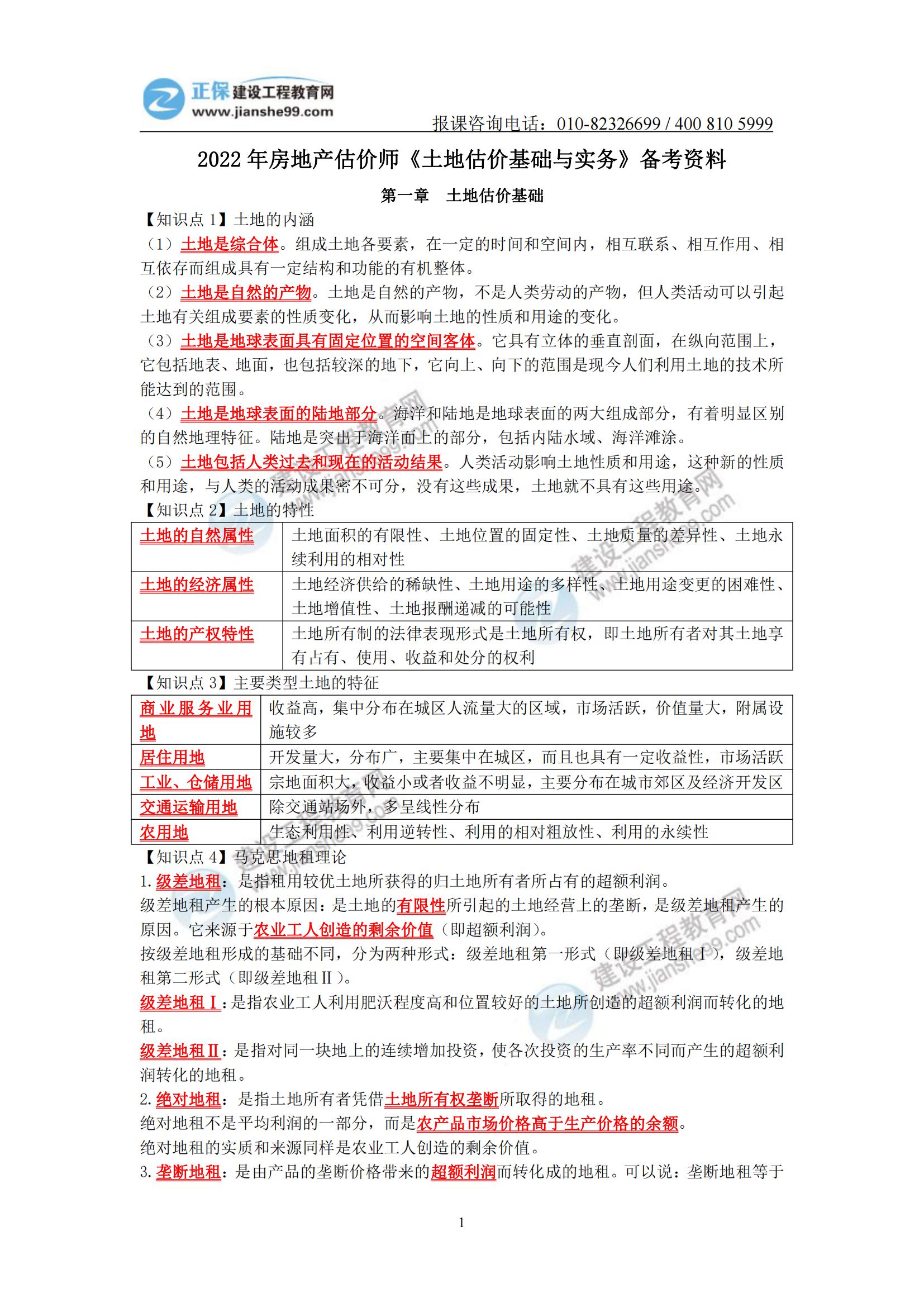 正保 建设工程教育网
www.jianshe99.com
报课咨询电话：010-82326699 / 400 810 5999

2022 年房地产估价师《土地估价基础与实务》备考资料

第一章　土地估价基础

【知识点 1】土地的内涵
（1）土地是综合体。组成土地各要素，在一定的时间和空间内，相互联系、相互作用、相互依存而组成具有一定结构和功能的有机整体。
（2）土地是自然的产物。土地是自然的产物，不是人类劳动的产物，但人类活动可以引起土地有关组成要素的性质变化，从而影响土地的性质和用途的变化。
（3）土地是地球表面具有固定位置的空间客体。它具有立体的垂直剖面，在纵向范围上，它包括地表、地面，也包括较深的地下，它向上、向下的范围是现今人们利用土地的技术所能达到的范围。
（4）土地是地球表面的陆地部分。海洋和陆地是地球表面的两大组成部分，有着明显区别的自然地理特征。陆地是突出于海洋面上的部分，包括内陆水域、海洋滩涂。
（5）土地包括人类过去和现在的活动结果。人类活动影响土地性质和用途，这种新的性质和用途，与人类的活动成果密不可分，没有这些成果，土地就不具有这些用途。
【知识点 2】土地的特性

| 土地的自然属性 | 土地面积的有限性、土地位置的固定性、土地质量的差异性、土地永续利用的相对性 |
|---|---|
| 土地的经济属性 | 土地经济供给的稀缺性、土地用途的多样性、土地用途变更的困难性、土地增值性、土地报酬递减的可能性 |
| 土地的产权特性 | 土地所有制的法律表现形式是土地所有权，即土地所有者对其土地享有占有、使用、收益和处分的权利 |

【知识点 3】主要类型土地的特征

| 商业服务业用地 | 收益高，集中分布在城区人流量大的区域，市场活跃，价值量大，附属设施较多 |
|---|---|
| 居住用地 | 开发量大，分布广，主要集中在城区，而且也具有一定收益性，市场活跃 |
| 工业、仓储用地 | 宗地面积大，收益小或者收益不明显，主要分布在城市郊区及经济开发区 |
| 交通运输用地 | 除交通站场外，多呈线性分布 |
| 农用地 | 生态利用性、利用逆转性、利用的相对粗放性、利用的永续性 |

【知识点 4】马克思地租理论
1. 级差地租：是指租用较优土地所获得的归土地所有者所占有的超额利润。
级差地租产生的根本原因：是土地的有限性所引起的土地经营上的垄断，是级差地租产生的原因。它来源于农业工人创造的剩余价值（即超额利润）。
按级差地租形成的基础不同，分为两种形式：级差地租第一形式（即级差地租Ⅰ），级差地租第二形式（即级差地租Ⅱ）。
级差地租Ⅰ：是指农业工人利用肥沃程度高和位置较好的土地所创造的超额利润而转化的地租。
级差地租Ⅱ：是指对同一块地上的连续增加投资，使各次投资的生产率不同而产生的超额利润转化的地租。
2. 绝对地租：是指土地所有者凭借土地所有权垄断所取得的地租。
绝对地租不是平均利润的一部分，而是农产品市场价格高于生产价格的余额。
绝对地租的实质和来源同样是农业工人创造的剩余价值。
3. 垄断地租：是由产品的垄断价格带来的超额利润而转化成的地租。可以说：垄断地租等于

1